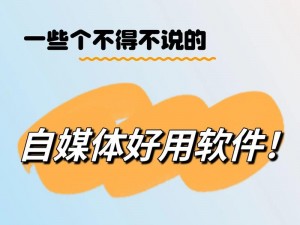 一些个不得不说的

自媒体好用软件！